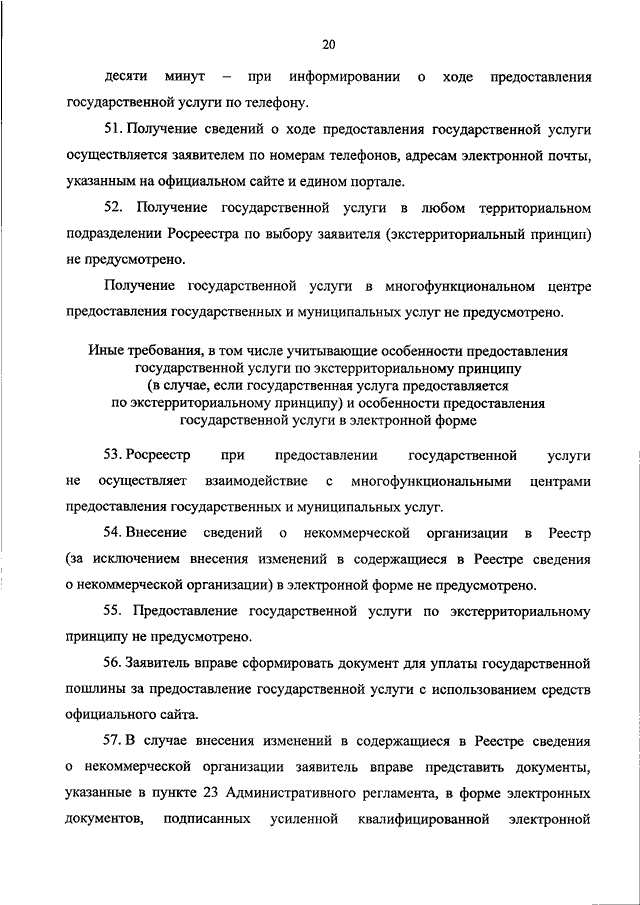 20

десяти минут – при информировании о ходе предоставления государственной услуги по телефону.

51. Получение сведений о ходе предоставления государственной услуги осуществляется заявителем по номерам телефонов, адресам электронной почты, указанным на официальном сайте и едином портале.

52. Получение государственной услуги в любом территориальном подразделении Росреестра по выбору заявителя (экстерриториальный принцип) не предусмотрено.

Получение государственной услуги в многофункциональном центре предоставления государственных и муниципальных услуг не предусмотрено.

Иные требования, в том числе учитывающие особенности предоставления государственной услуги по экстерриториальному принципу (в случае, если государственная услуга предоставляется по экстерриториальному принципу) и особенности предоставления государственной услуги в электронной форме

53. Росреестр при предоставлении государственной услуги не осуществляет взаимодействие с многофункциональными центрами предоставления государственных и муниципальных услуг.

54. Внесение сведений о некоммерческой организации в Реестр (за исключением внесения изменений в содержащиеся в Реестре сведения о некоммерческой организации) в электронной форме не предусмотрено.

55. Предоставление государственной услуги по экстерриториальному принципу не предусмотрено.

56. Заявитель вправе сформировать документ для уплаты государственной пошлины за предоставление государственной услуги с использованием средств официального сайта.

57. В случае внесения изменений в содержащиеся в Реестре сведения о некоммерческой организации заявитель вправе представить документы, указанные в пункте 23 Административного регламента, в форме электронных документов, подписанных усиленной квалифицированной электронной